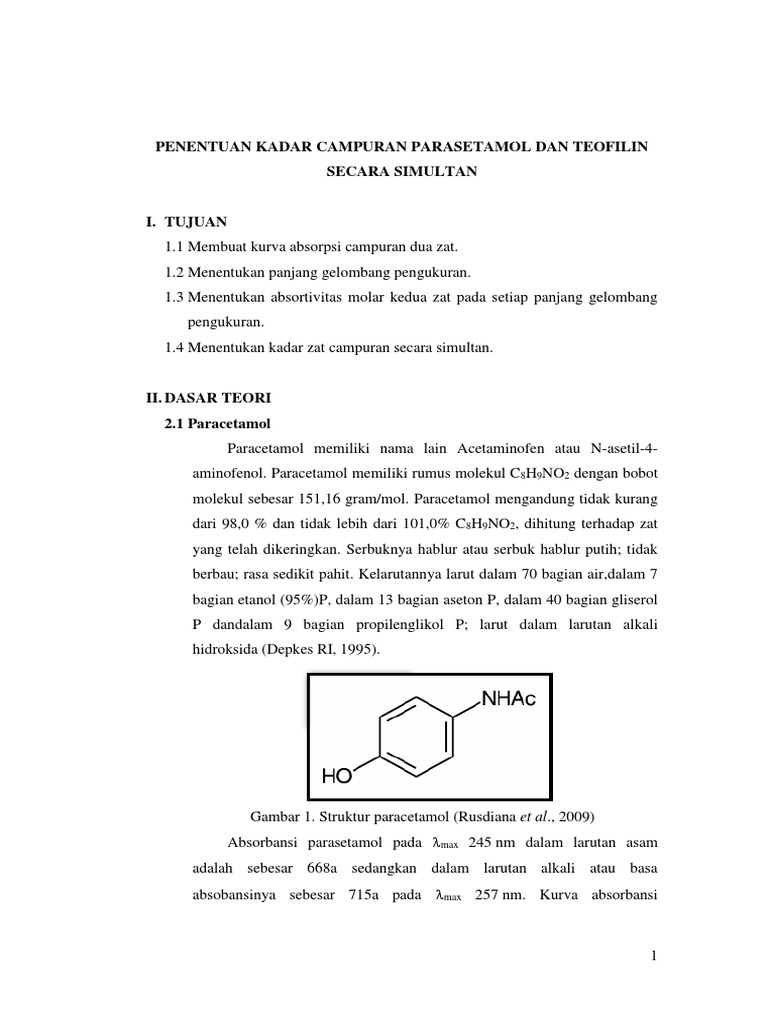 PENENTUAN KADAR CAMPURAN PARASETAMOL DAN TEOFILIN SECARA SIMULTAN

I. TUJUAN

1.1 Membuat kurva absorpsi campuran dua zat.

1.2 Menentukan panjang gelombang pengukuran.

1.3 Menentukan absortivitas molar kedua zat pada setiap panjang gelombang pengukuran.

1.4 Menentukan kadar zat campuran secara simultan.

II. DASAR TEORI

2.1 Paracetamol

Paracetamol memiliki nama lain Acetaminofen atau N-asetil-4-aminofenol. Paracetamol memiliki rumus molekul $C_8H_9NO_2$ dengan bobot molekul sebesar 151,16 gram/mol. Paracetamol mengandung tidak kurang dari 98,0 % dan tidak lebih dari 101,0% $C_8H_9NO_2$, dihitung terhadap zat yang telah dikeringkan. Serbuknya hablur atau serbuk hablur putih; tidak berbau; rasa sedikit pahit. Kelarutannya larut dalam 70 bagian air,dalam 7 bagian etanol (95%)P, dalam 13 bagian aseton P, dalam 40 bagian gliserol P dandalam 9 bagian propilenglikol P; larut dalam larutan alkali hidroksida (Depkes RI, 1995).

NHAc

HO

Gambar 1. Struktur paracetamol (Rusdiana et al., 2009)

Absorbansi parasetamol pada $\lambda_{max}$ 245 nm dalam larutan asam adalah sebesar 668a sedangkan dalam larutan alkali atau basa absobansinya sebesar 715a pada $\lambda_{max}$ 257 nm. Kurva absorbansi

1